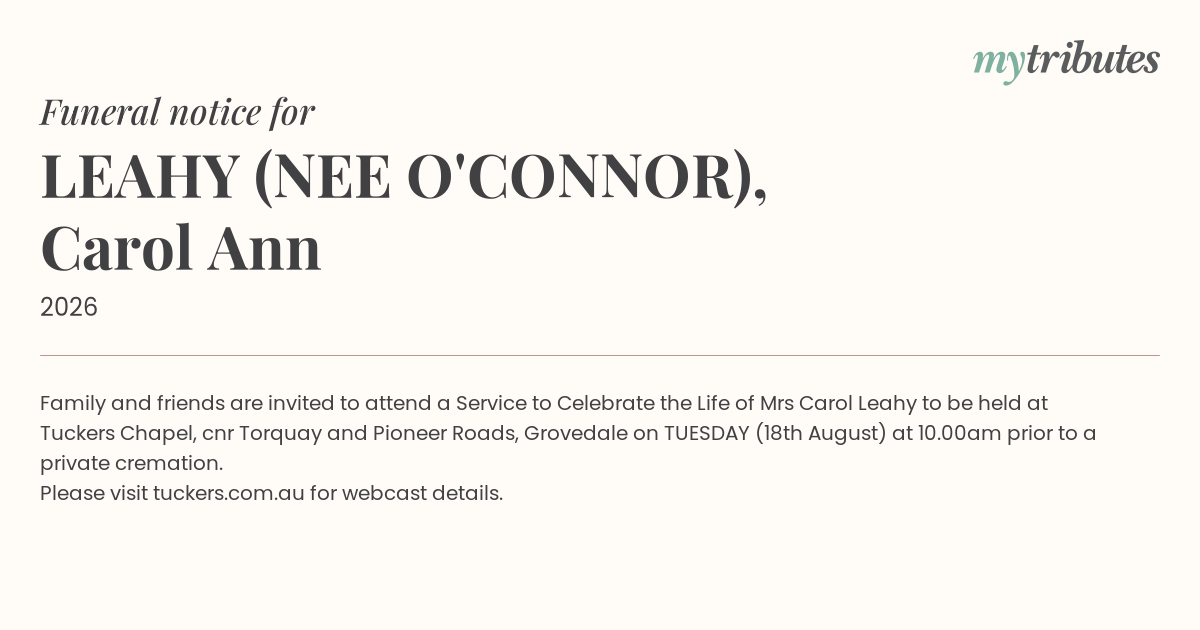 mytributes

Funeral notice for

LEAHY (NEE O'CONNOR), Carol Ann

2026

Family and friends are invited to attend a Service to Celebrate the Life of Mrs Carol Leahy to be held at Tuckers Chapel, cnr Torquay and Pioneer Roads, Grovedale on TUESDAY (18th August) at 10.00am prior to a private cremation.
Please visit tuckers.com.au for webcast details.